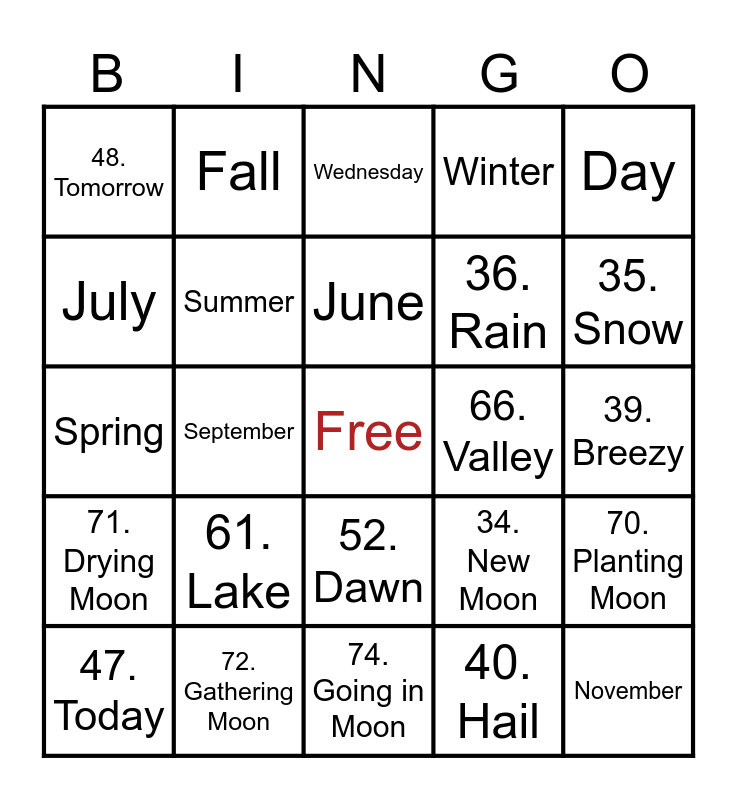 | B | I | N | G | O |
|---|---|---|---|---|
| 48. Tomorrow | Fall | Wednesday | Winter | Day |
| July | Summer | June | 36. Rain | 35. Snow |
| Spring | September | Free | 66. Valley | 39. Breezy |
| 71. Drying Moon | 61. Lake | 52. Dawn | 34. New Moon | 70. Planting Moon |
| 47. Today | 72. Gathering Moon | 74. Going in Moon | 40. Hail | November |